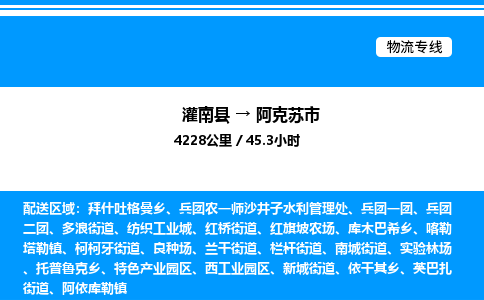 物流专线

灌南县 → 阿克苏市
4228公里 / 45.3小时

配送区域：拜什吐格曼乡、兵团农一师沙井子水利管理处、兵团一团、兵团二团、多浪街道、纺织工业城、红桥街道、红旗坡农场、库木巴希乡、喀勒塔勒镇、柯柯牙街道、良种场、兰干街道、栏杆街道、南城街道、实验林场、托普鲁克乡、特色产业园区、西工业园区、新城街道、依干其乡、英巴扎街道、阿依库勒镇